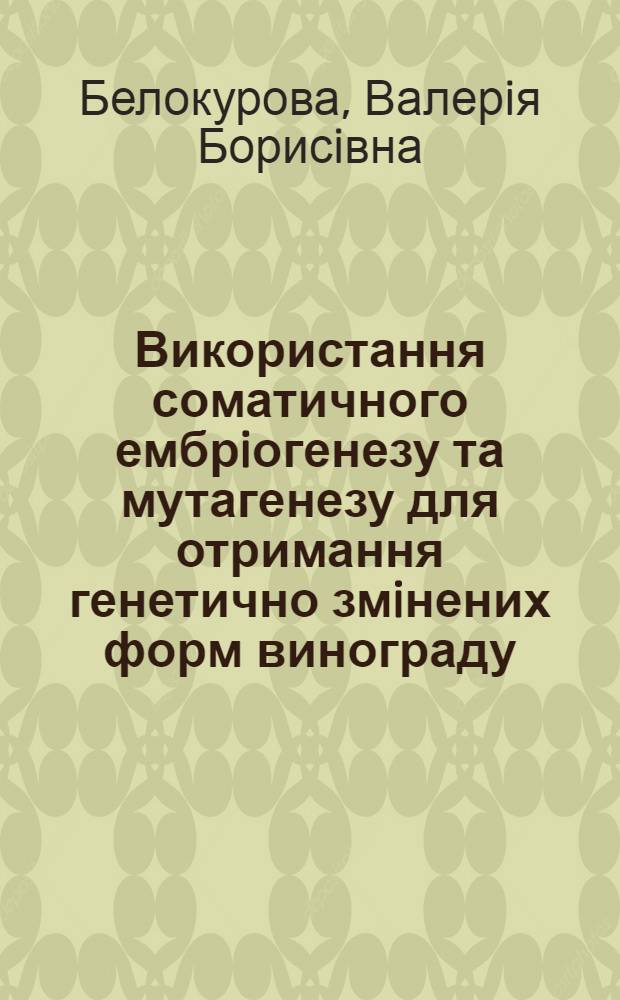 Белокурова, Валерія Борисівна

Використання соматичного ембріогенезу та мутагенезу для отримання генетично змінених форм винограду